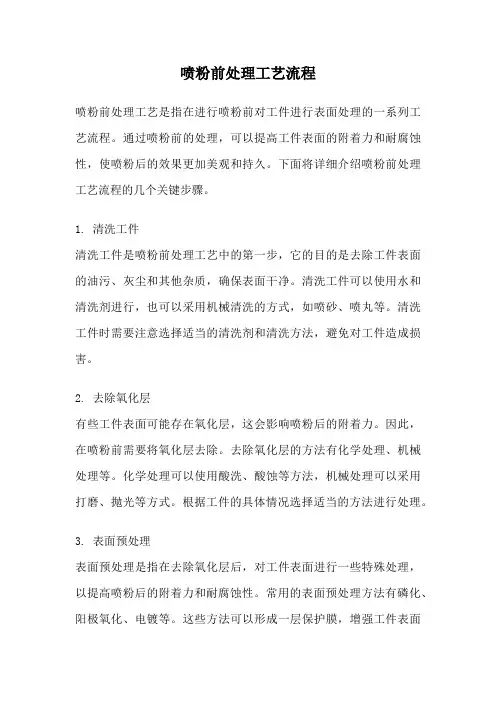 喷粉前处理工艺流程

喷粉前处理工艺是指在进行喷粉前对工件进行表面处理的一系列工艺流程。通过喷粉前的处理，可以提高工件表面的附着力和耐腐蚀性，使喷粉后的效果更加美观和持久。下面将详细介绍喷粉前处理工艺流程的几个关键步骤。

1. 清洗工件
清洗工件是喷粉前处理工艺中的第一步，它的目的是去除工件表面的油污、灰尘和其他杂质，确保表面干净。清洗工件可以使用水和清洗剂进行，也可以采用机械清洗的方式，如喷砂、喷丸等。清洗工件时需要注意选择适当的清洗剂和清洗方法，避免对工件造成损害。

2. 去除氧化层
有些工件表面可能存在氧化层，这会影响喷粉后的附着力。因此，在喷粉前需要将氧化层去除。去除氧化层的方法有化学处理、机械处理等。化学处理可以使用酸洗、酸蚀等方法，机械处理可以采用打磨、抛光等方式。根据工件的具体情况选择适当的方法进行处理。

3. 表面预处理
表面预处理是指在去除氧化层后，对工件表面进行一些特殊处理，以提高喷粉后的附着力和耐腐蚀性。常用的表面预处理方法有磷化、阳极氧化、电镀等。这些方法可以形成一层保护膜，增强工件表面